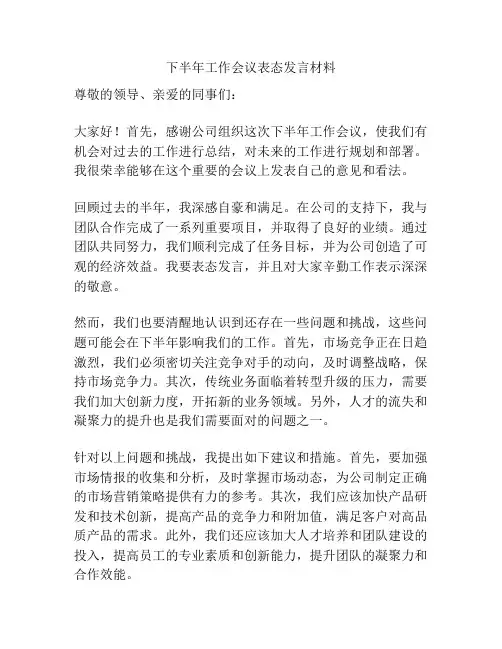 下半年工作会议表态发言材料

尊敬的领导、亲爱的同事们：

大家好！首先，感谢公司组织这次下半年工作会议，使我们有机会对过去的工作进行总结，对未来的工作进行规划和部署。我很荣幸能够在这个重要的会议上发表自己的意见和看法。

回顾过去的半年，我深感自豪和满足。在公司的支持下，我与团队合作完成了一系列重要项目，并取得了良好的业绩。通过团队共同努力，我们顺利完成了任务目标，并为公司创造了可观的经济效益。我要表态发言，并且对大家辛勤工作表示深深的敬意。

然而，我们也要清醒地认识到还存在一些问题和挑战，这些问题可能会在下半年影响我们的工作。首先，市场竞争正在日趋激烈，我们必须密切关注竞争对手的动向，及时调整战略，保持市场竞争力。其次，传统业务面临着转型升级的压力，需要我们加大创新力度，开拓新的业务领域。另外，人才的流失和凝聚力的提升也是我们需要面对的问题之一。

针对以上问题和挑战，我提出如下建议和措施。首先，要加强市场情报的收集和分析，及时掌握市场动态，为公司制定正确的市场营销策略提供有力的参考。其次，我们应该加快产品研发和技术创新，提高产品的竞争力和附加值，满足客户对高品质产品的需求。此外，我们还应该加大人才培养和团队建设的投入，提高员工的专业素质和创新能力，提升团队的凝聚力和合作效能。